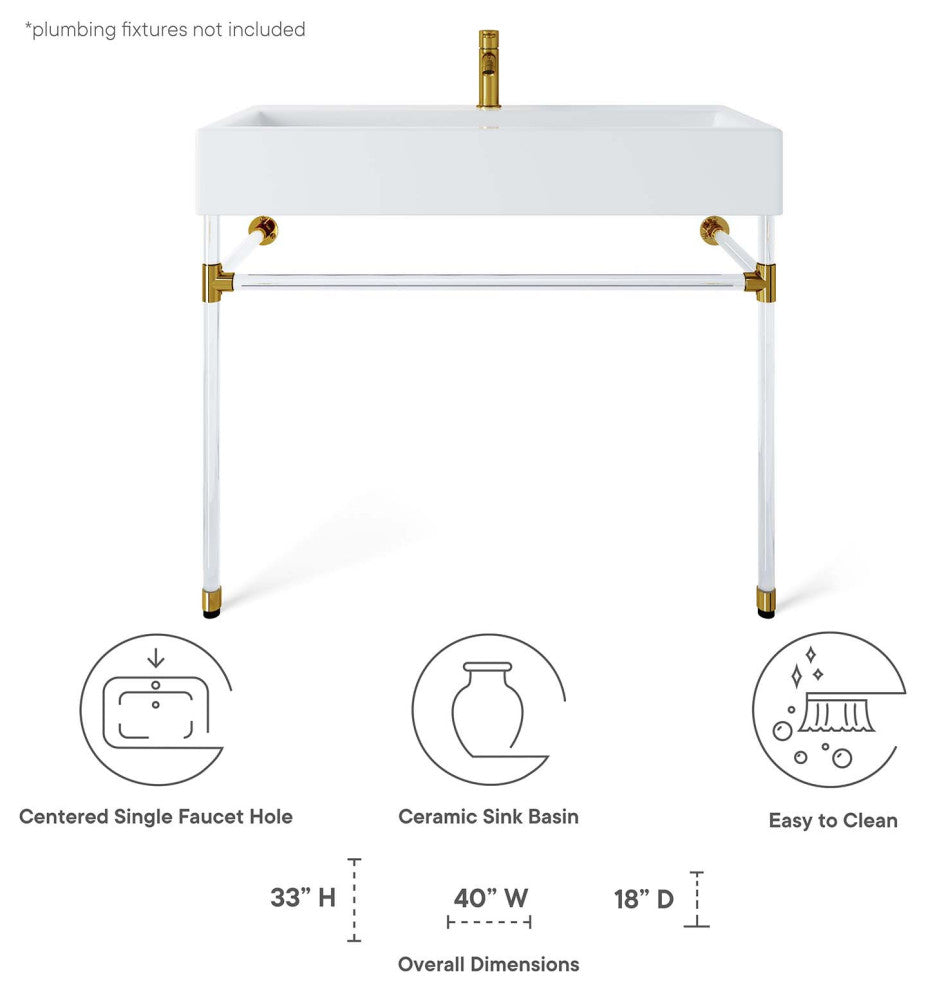 *plumbing fixtures not included

Centered Single Faucet Hole

Ceramic Sink Basin

Easy to Clean

33" H

40" W

18" D

Overall Dimensions